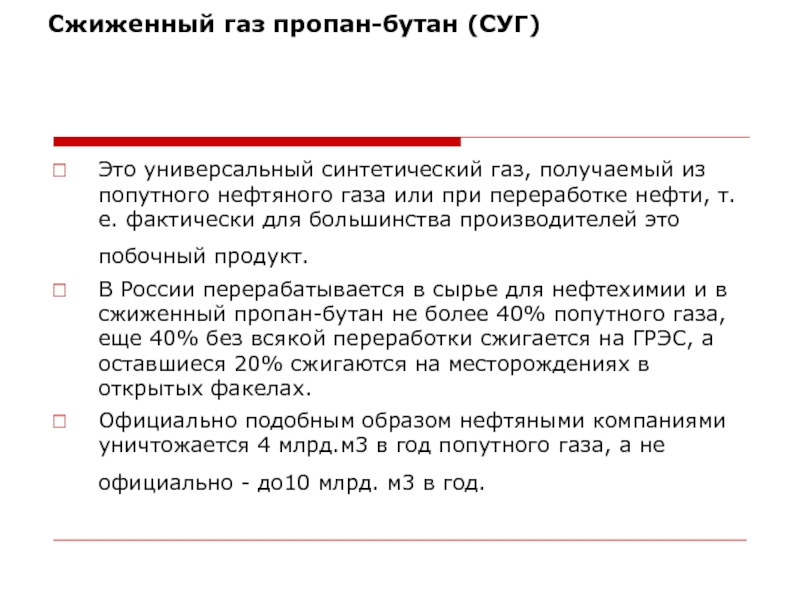 Сжиженный газ пропан-бутан (СУГ)

☐ Это универсальный синтетический газ, получаемый из попутного нефтяного газа или при переработке нефти, т. е. фактически для большинства производителей это побочный продукт.

☐ В России перерабатывается в сырье для нефтехимии и в сжиженный пропан-бутан не более 40% попутного газа, еще 40% без всякой переработки сжигается на ГРЭС, а оставшиеся 20% сжигаются на месторождениях в открытых факелах.

☐ Официально подобным образом нефтяными компаниями уничтожается 4 млрд.м3 в год попутного газа, а не официально - до10 млрд. м3 в год.